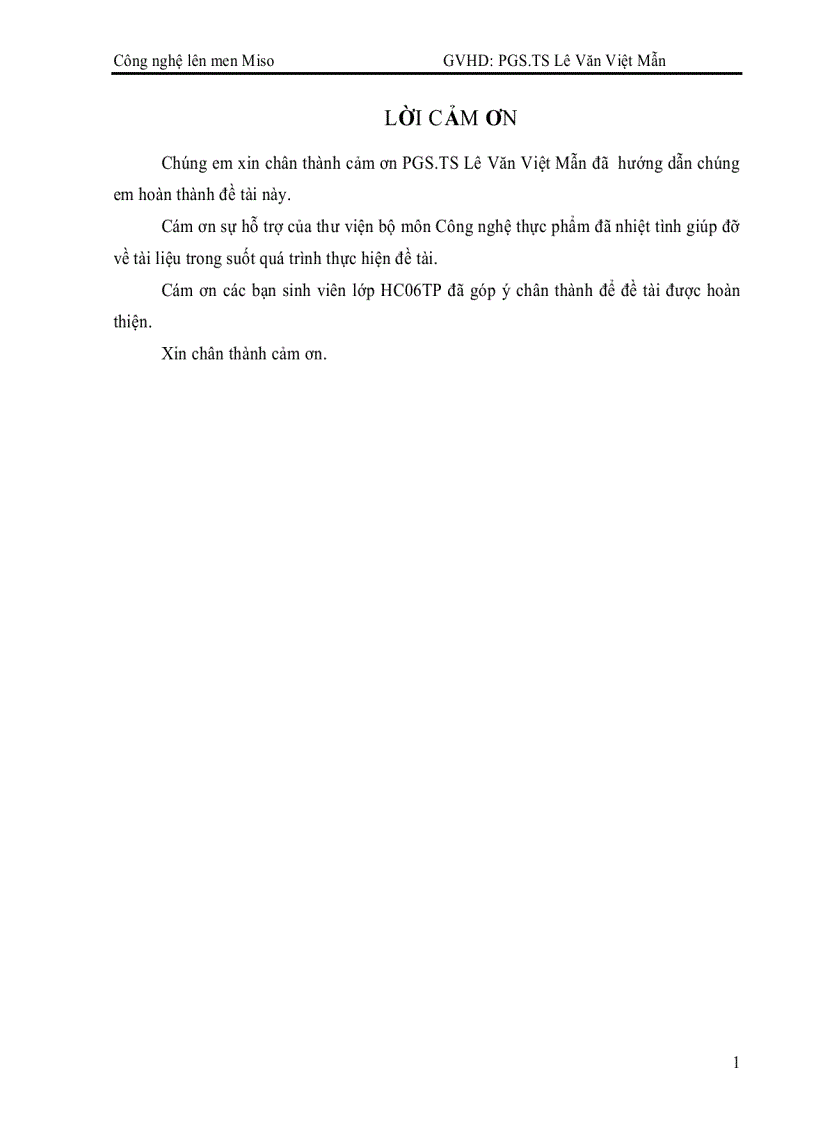 Công nghệ lên men Miso GVHD: PGS.TS Lê Văn Việt Mẫn

LỜI CẢM ƠN

Chúng em xin chân thành cảm ơn PGS.TS Lê Văn Việt Mẫn đã hướng dẫn chúng em hoàn thành đề tài này.

Cám ơn sự hỗ trợ của thư viện bộ môn Công nghệ thực phẩm đã nhiệt tình giúp đỡ về tài liệu trong suốt quá trình thực hiện đề tài.

Cám ơn các bạn sinh viên lớp HC06TP đã góp ý chân thành để đề tài được hoàn thiện.

Xin chân thành cảm ơn.

1